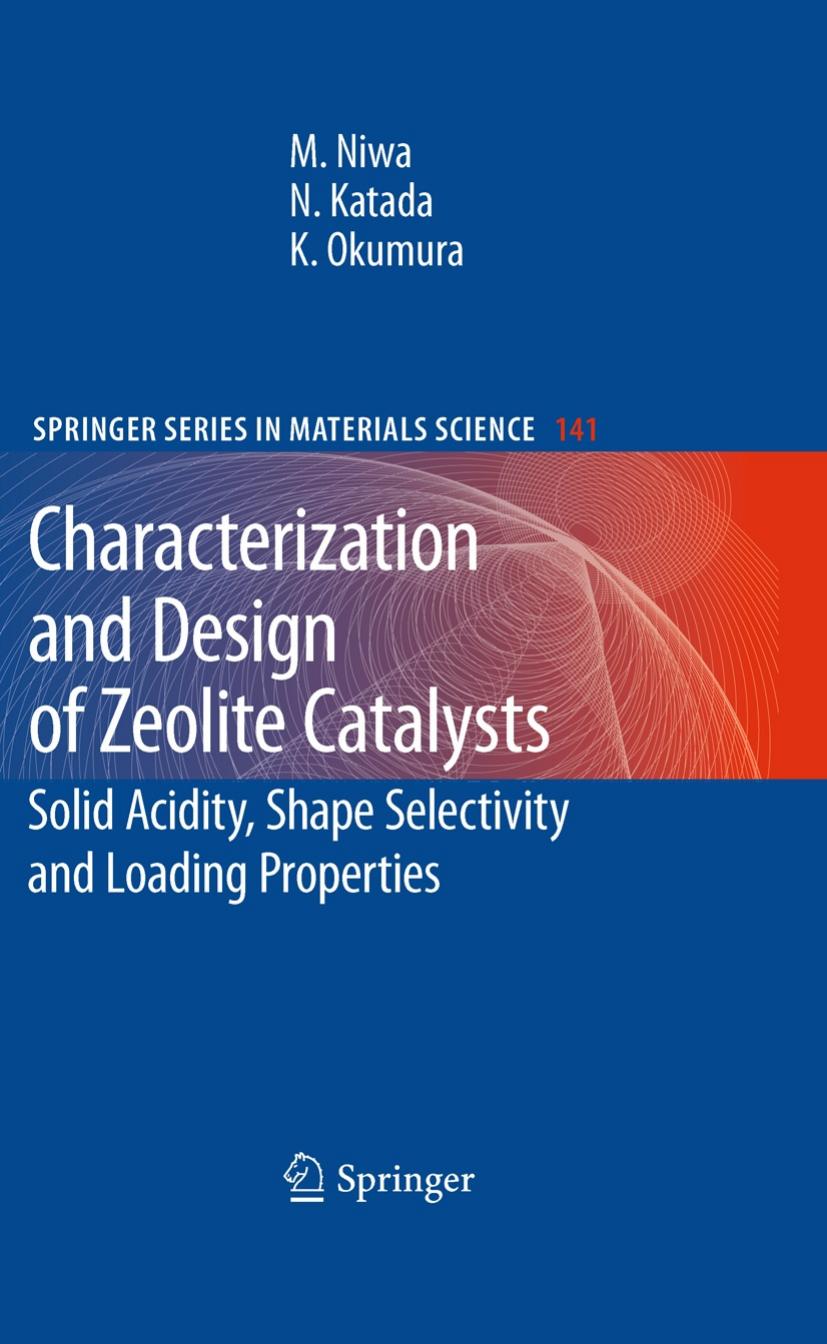 M. Niwa
N. Katada
K. Okumura

SPRINGER SERIES IN MATERIALS SCIENCE 141

Characterization and Design of Zeolite Catalysts

Solid Acidity, Shape Selectivity and Loading Properties

Springer